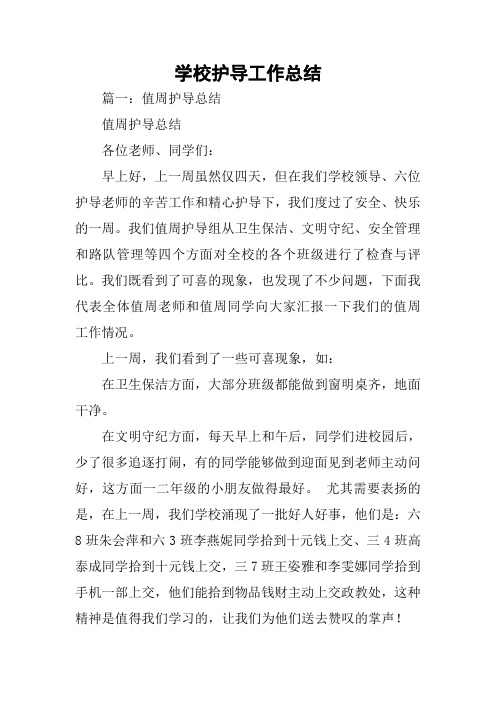 学校护导工作总结

篇一：值周护导总结

值周护导总结

各位老师、同学们：

早上好，上一周虽然仅四天，但在我们学校领导、六位护导老师的辛苦工作和精心护导下，我们度过了安全、快乐的一周。我们值周护导组从卫生保洁、文明守纪、安全管理和路队管理等四个方面对全校的各个班级进行了检查与评比。我们既看到了可喜的现象，也发现了不少问题，下面我代表全体值周老师和值周同学向大家汇报一下我们的值周工作情况。

上一周，我们看到了一些可喜现象，如：

在卫生保洁方面，大部分班级都能做到窗明桌齐，地面干净。

在文明守纪方面，每天早上和午后，同学们进校园后，少了很多追逐打闹，有的同学能够做到迎面见到老师主动问好，这方面一二年级的小朋友做得最好。 尤其需要表扬的是，在上一周，我们学校涌现了一批好人好事，他们是：六8班朱会萍和六3班李燕妮同学拾到十元钱上交、三4班高泰成同学拾到十元钱上交，三7班王姿雅和李雯娜同学拾到手机一部上交，他们能拾到物品钱财主动上交政教处，这种精神是值得我们学习的，让我们为他们送去赞叹的掌声！